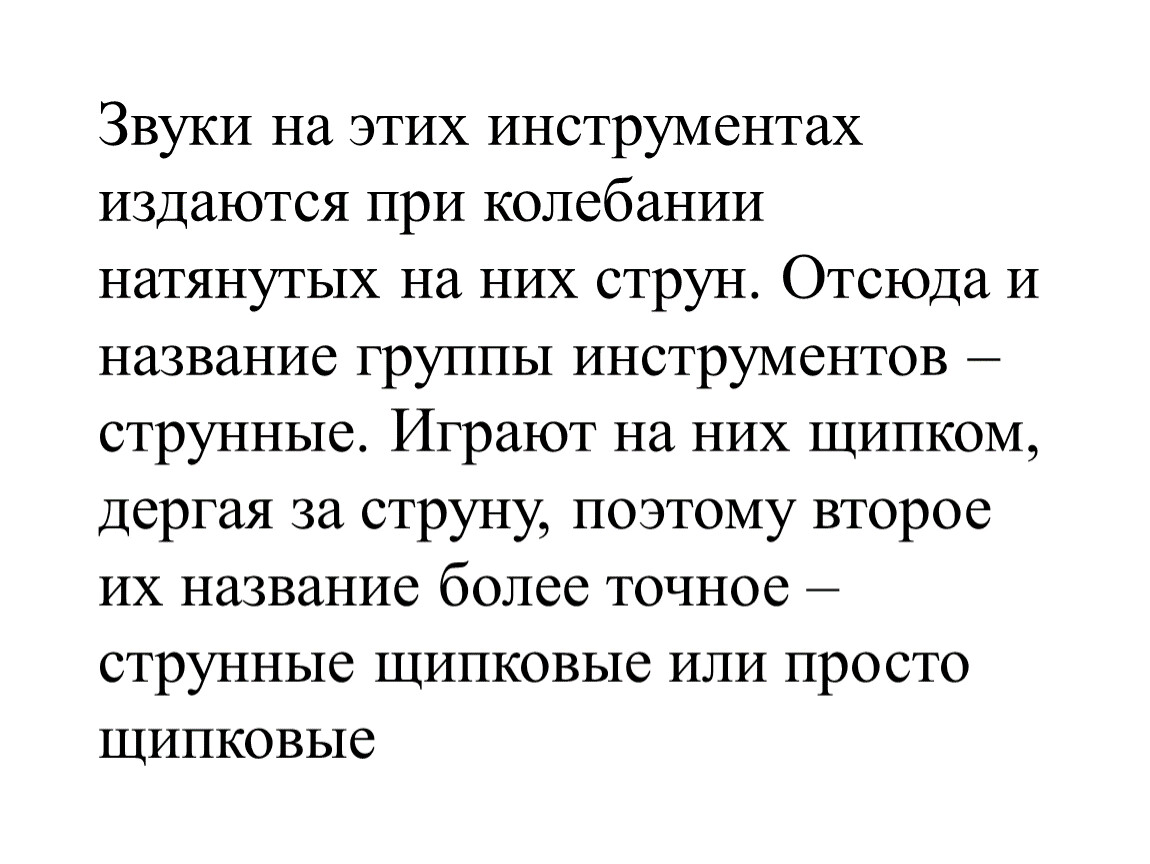 Звуки на этих инструментах издаются при колебании натянутых на них струн. Отсюда и название группы инструментов – струнные. Играют на них щипком, дергая за струну, поэтому второе их название более точное – струнные щипковые или просто щипковые